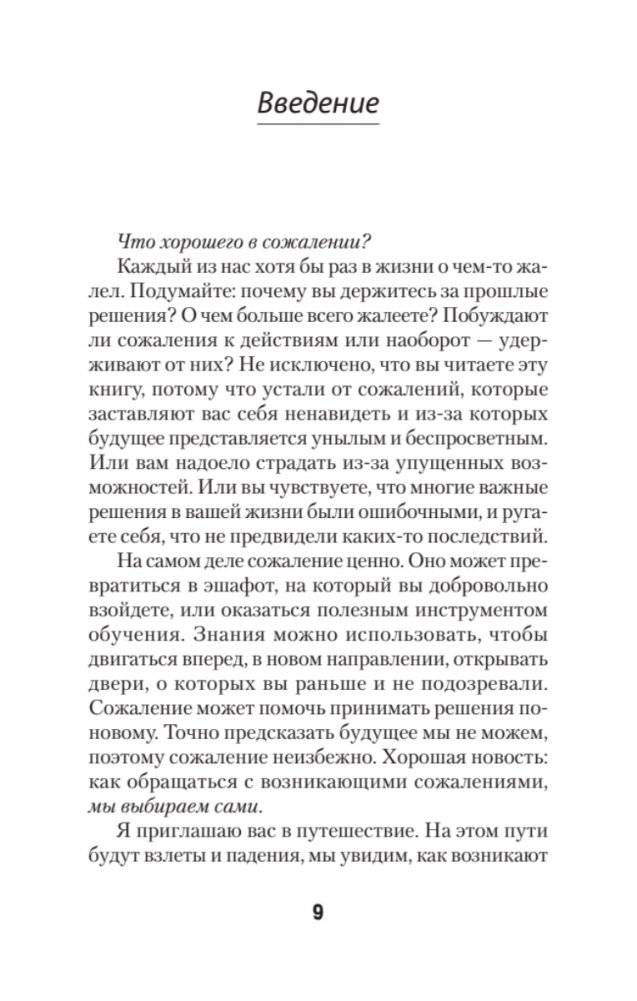 Введение

Что хорошего в сожалении?

Каждый из нас хотя бы раз в жизни о чем-то жалел. Подумайте: почему вы держитесь за прошлые решения? О чем больше всего жалеете? Побуждают ли сожаления к действиям или наоборот — удерживают от них? Не исключено, что вы читаете эту книгу, потому что устали от сожалений, которые заставляют вас себя ненавидеть и из-за которых будущее представляется унылым и беспросветным. Или вам надоело страдать из-за упущенных возможностей. Или вы чувствуете, что многие важные решения в вашей жизни были ошибочными, и ругаете себя, что не предвидели каких-то последствий.

На самом деле сожаление ценно. Оно может превратиться в эшафот, на который вы добровольно взойдете, или оказаться полезным инструментом обучения. Знания можно использовать, чтобы двигаться вперед, в новом направлении, открывать двери, о которых вы раньше и не подозревали. Сожаление может помочь принимать решения по-новому. Точно предсказать будущее мы не можем, поэтому сожаление неизбежно. Хорошая новость: как обращаться с возникающими сожалениями, мы выбираем сами.

Я приглашаю вас в путешествие. На этом пути будут взлеты и падения, мы увидим, как возникают

9